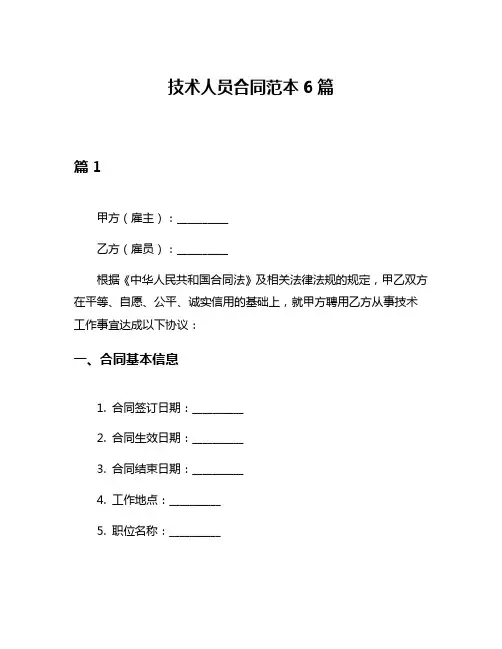 技术人员合同范本 6 篇

篇 1

甲方（雇主）：__________

乙方（雇员）：__________

根据《中华人民共和国合同法》及相关法律法规的规定，甲乙双方在平等、自愿、公平、诚实信用的基础上，就甲方聘用乙方从事技术工作事宜达成以下协议：

一、合同基本信息

1. 合同签订日期：__________

2. 合同生效日期：__________

3. 合同结束日期：__________

4. 工作地点：__________

5. 职位名称：__________